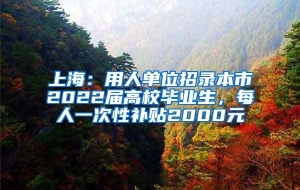 上海：用人单位招录本市2022届高校毕业生，每人一次性补贴2000元